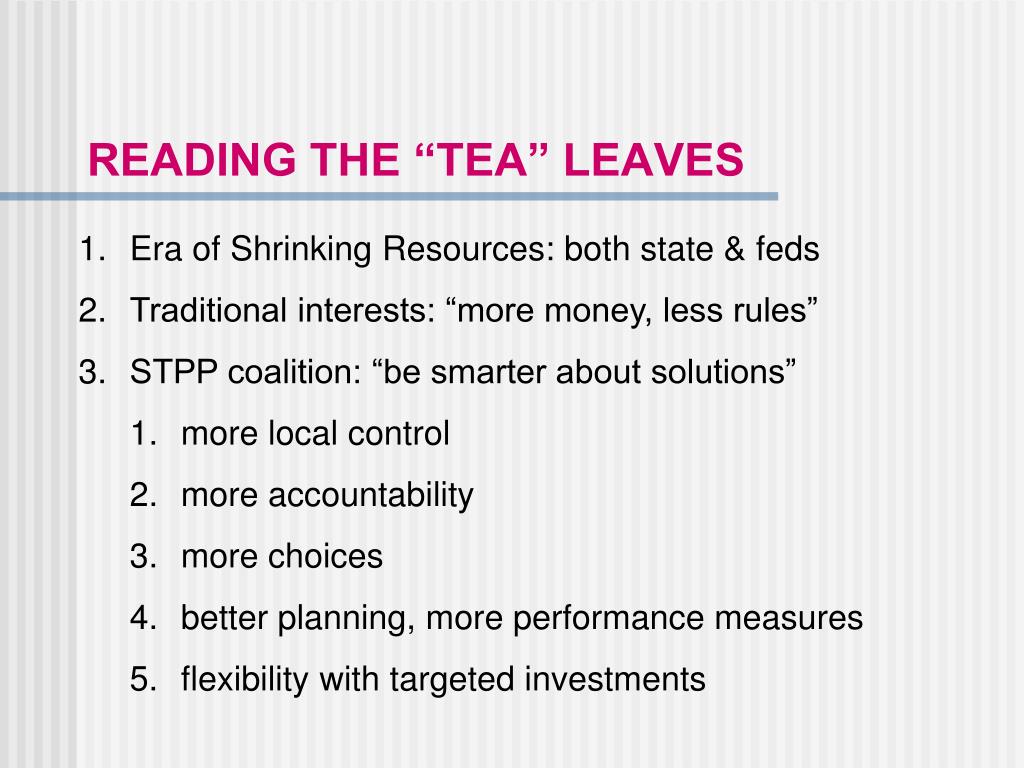 READING THE “TEA” LEAVES

1. Era of Shrinking Resources: both state & feds
2. Traditional interests: “more money, less rules”
3. STPP coalition: “be smarter about solutions”
   1. more local control
   2. more accountability
   3. more choices
   4. better planning, more performance measures
   5. flexibility with targeted investments